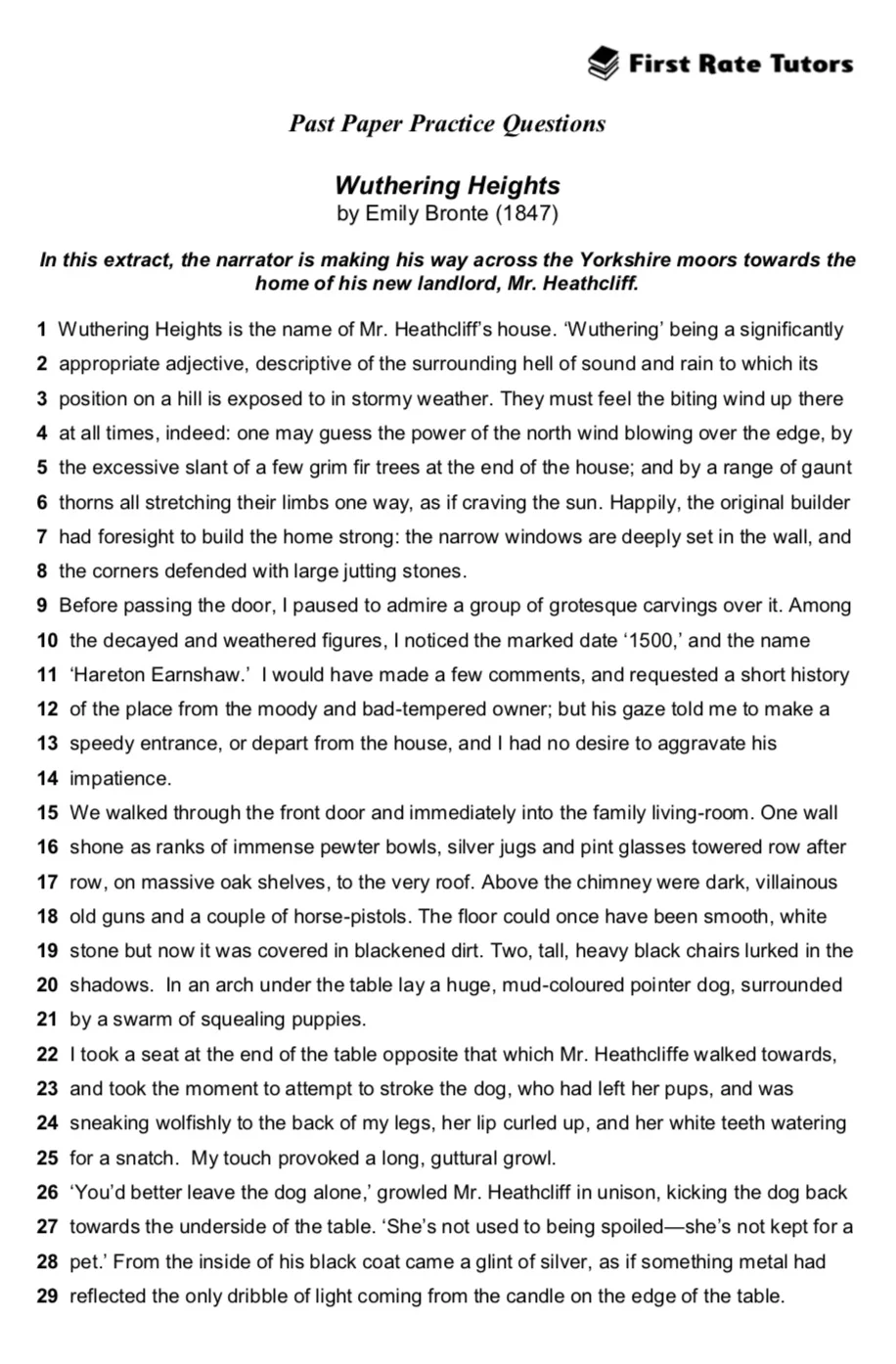 First Rate Tutors

Past Paper Practice Questions

Wuthering Heights
by Emily Bronte (1847)

In this extract, the narrator is making his way across the Yorkshire moors towards the home of his new landlord, Mr. Heathcliff.

1 Wuthering Heights is the name of Mr. Heathcliff's house. 'Wuthering' being a significantly
2 appropriate adjective, descriptive of the surrounding hell of sound and rain to which its
3 position on a hill is exposed to in stormy weather. They must feel the biting wind up there
4 at all times, indeed: one may guess the power of the north wind blowing over the edge, by
5 the excessive slant of a few grim fir trees at the end of the house; and by a range of gaunt
6 thorns all stretching their limbs one way, as if craving the sun. Happily, the original builder
7 had foresight to build the home strong: the narrow windows are deeply set in the wall, and
8 the corners defended with large jutting stones.
9 Before passing the door, I paused to admire a group of grotesque carvings over it. Among
10 the decayed and weathered figures, I noticed the marked date '1500,' and the name
11 'Hareton Earnshaw.' I would have made a few comments, and requested a short history
12 of the place from the moody and bad-tempered owner; but his gaze told me to make a
13 speedy entrance, or depart from the house, and I had no desire to aggravate his
14 impatience.
15 We walked through the front door and immediately into the family living-room. One wall
16 shone as ranks of immense pewter bowls, silver jugs and pint glasses towered row after
17 row, on massive oak shelves, to the very roof. Above the chimney were dark, villainous
18 old guns and a couple of horse-pistols. The floor could once have been smooth, white
19 stone but now it was covered in blackened dirt. Two, tall, heavy black chairs lurked in the
20 shadows. In an arch under the table lay a huge, mud-coloured pointer dog, surrounded
21 by a swarm of squealing puppies.
22 I took a seat at the end of the table opposite that which Mr. Heathcliffe walked towards,
23 and took the moment to attempt to stroke the dog, who had left her pups, and was
24 sneaking wolfishly to the back of my legs, her lip curled up, and her white teeth watering
25 for a snatch. My touch provoked a long, guttural growl.
26 'You'd better leave the dog alone,' growled Mr. Heathcliff in unison, kicking the dog back
27 towards the underside of the table. 'She's not used to being spoiled—she's not kept for a
28 pet.' From the inside of his black coat came a glint of silver, as if something metal had
29 reflected the only dribble of light coming from the candle on the edge of the table.